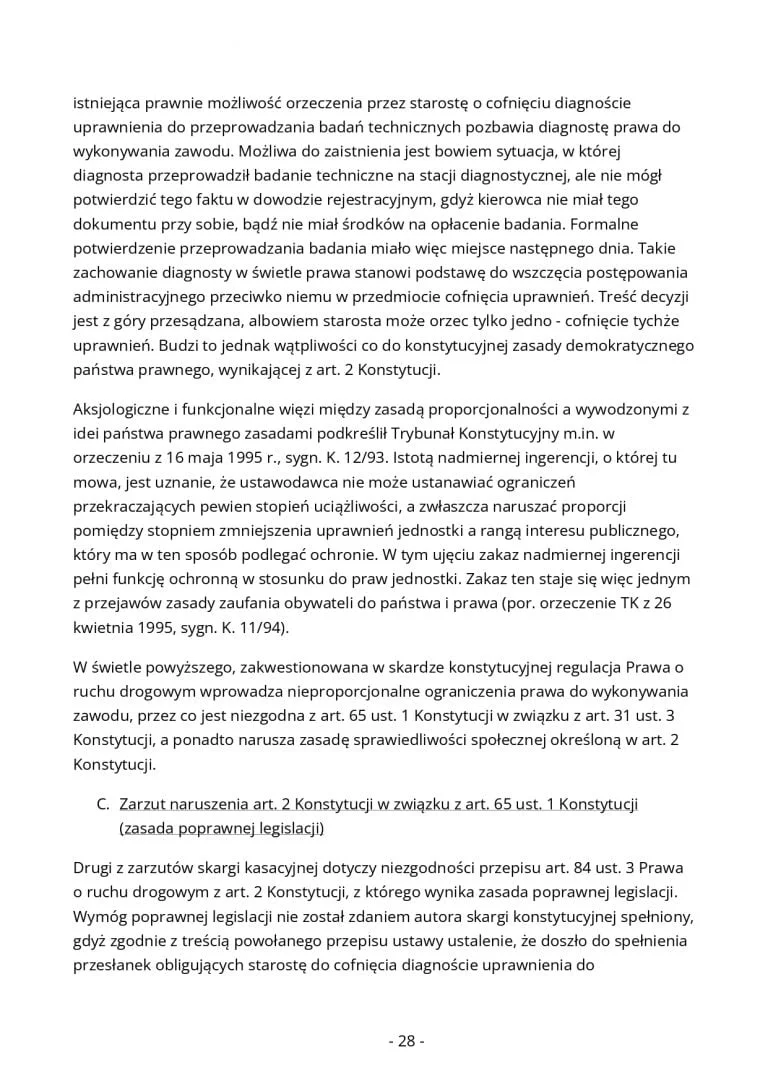 istniejąca prawnie możliwość orzeczenia przez starostę o cofnięciu diagnoście uprawnienia do przeprowadzania badań technicznych pozbawia diagnostę prawa do wykonywania zawodu. Możliwa do zaistnienia jest bowiem sytuacja, w której diagnosta przeprowadził badanie techniczne na stacji diagnostycznej, ale nie mógł potwierdzić tego faktu w dowodzie rejestracyjnym, gdyż kierowca nie miał tego dokumentu przy sobie, bądź nie miał środków na opłacenie badania. Formalne potwierdzenie przeprowadzania badania miało więc miejsce następnego dnia. Takie zachowanie diagnosty w świetle prawa stanowi podstawę do wszczęcia postępowania administracyjnego przeciwko niemu w przedmiocie cofnięcia uprawnień. Treść decyzji jest z góry przesądzana, albowiem starosta może orzec tylko jedno - cofnięcie tychże uprawnień. Budzi to jednak wątpliwości co do konstytucyjnej zasady demokratycznego państwa prawnego, wynikającej z art. 2 Konstytucji.

Aksjologiczne i funkcjonalne więzi między zasadą proporcjonalności a wywodzonymi z idei państwa prawnego zasadami podkreślił Trybunał Konstytucyjny m.in. w orzeczeniu z 16 maja 1995 r., sygn. K. 12/93. Istotą nadmiernej ingerencji, o której tu mowa, jest uznanie, że ustawodawca nie może ustanawiać ograniczeń przekraczających pewien stopień uciążliwości, a zwłaszcza naruszać proporcji pomiędzy stopniem zmniejszenia uprawnień jednostki a rangą interesu publicznego, który ma w ten sposób podlegać ochronie. W tym ujęciu zakaz nadmiernej ingerencji pełni funkcję ochronną w stosunku do praw jednostki. Zakaz ten staje się więc jednym z przejawów zasady zaufania obywateli do państwa i prawa (por. orzeczenie TK z 26 kwietnia 1995, sygn. K. 11/94).

W świetle powyższego, zakwestionowana w skardze konstytucyjnej regulacja Prawa o ruchu drogowym wprowadza nieproporcjonalne ograniczenia prawa do wykonywania zawodu, przez co jest niezgodna z art. 65 ust. 1 Konstytucji w związku z art. 31 ust. 3 Konstytucji, a ponadto narusza zasadę sprawiedliwości społecznej określoną w art. 2 Konstytucji.

C. Zarzut naruszenia art. 2 Konstytucji w związku z art. 65 ust. 1 Konstytucji (zasada poprawnej legislacji)

Drugi z zarzutów skargi kasacyjnej dotyczy niezgodności przepisu art. 84 ust. 3 Prawa o ruchu drogowym z art. 2 Konstytucji, z którego wynika zasada poprawnej legislacji. Wymóg poprawnej legislacji nie został zdaniem autora skargi konstytucyjnej spełniony, gdyż zgodnie z treścią powołanego przepisu ustawy ustalenie, że doszło do spełnienia przesłanek obligujących starostę do cofnięcia diagnoście uprawnienia do

- 28 -